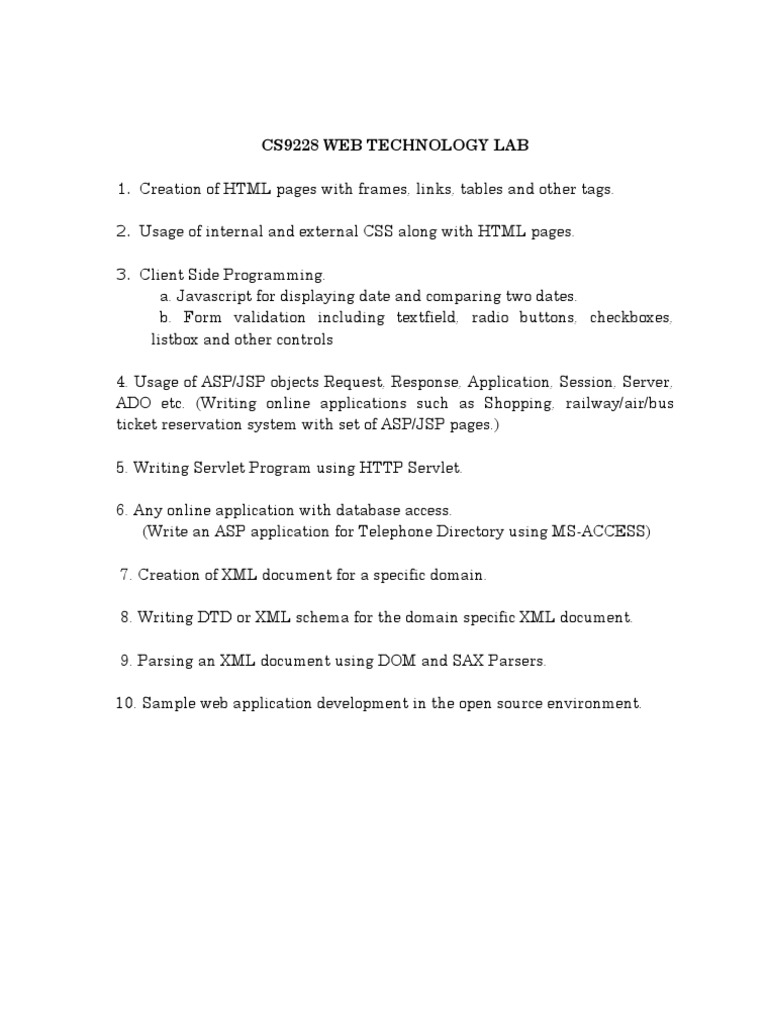 CS9228 WEB TECHNOLOGY LAB

1. Creation of HTML pages with frames, links, tables and other tags.

2. Usage of internal and external CSS along with HTML pages.

3. Client Side Programming.
a. Javascript for displaying date and comparing two dates.
b. Form validation including textfield, radio buttons, checkboxes, listbox and other controls

4. Usage of ASP/JSP objects Request, Response, Application, Session, Server, ADO etc. (Writing online applications such as Shopping, railway/air/bus ticket reservation system with set of ASP/JSP pages.)

5. Writing Servlet Program using HTTP Servlet.

6. Any online application with database access.
(Write an ASP application for Telephone Directory using MS-ACCESS)

7. Creation of XML document for a specific domain.

8. Writing DTD or XML schema for the domain specific XML document.

9. Parsing an XML document using DOM and SAX Parsers.

10. Sample web application development in the open source environment.